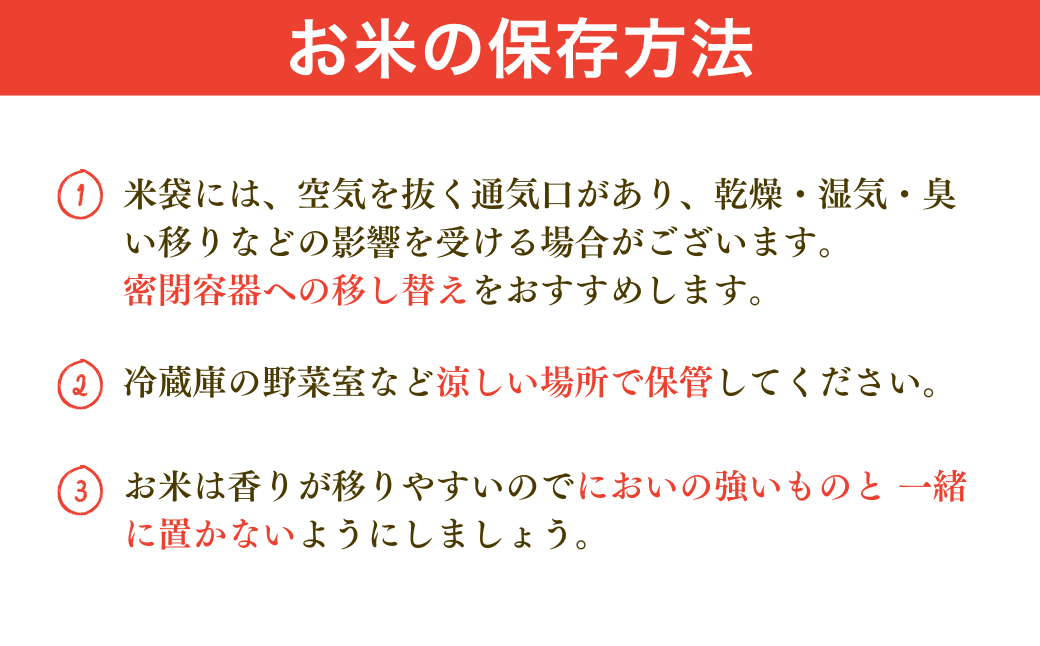 お米の保存方法

1 米袋には、空気を抜く通気口があり、乾燥・湿気・臭い移りなどの影響を受ける場合がございます。密閉容器への移し替えをおすすめします。

2 冷蔵庫の野菜室など涼しい場所で保管してください。

3 お米は香りが移りやすいのでにおいの強いものと 一緒に置かないようにしましょう。